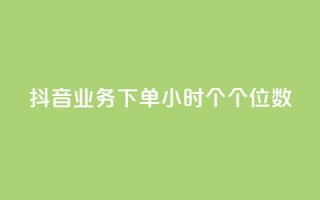 抖音业务下单小时个个位数